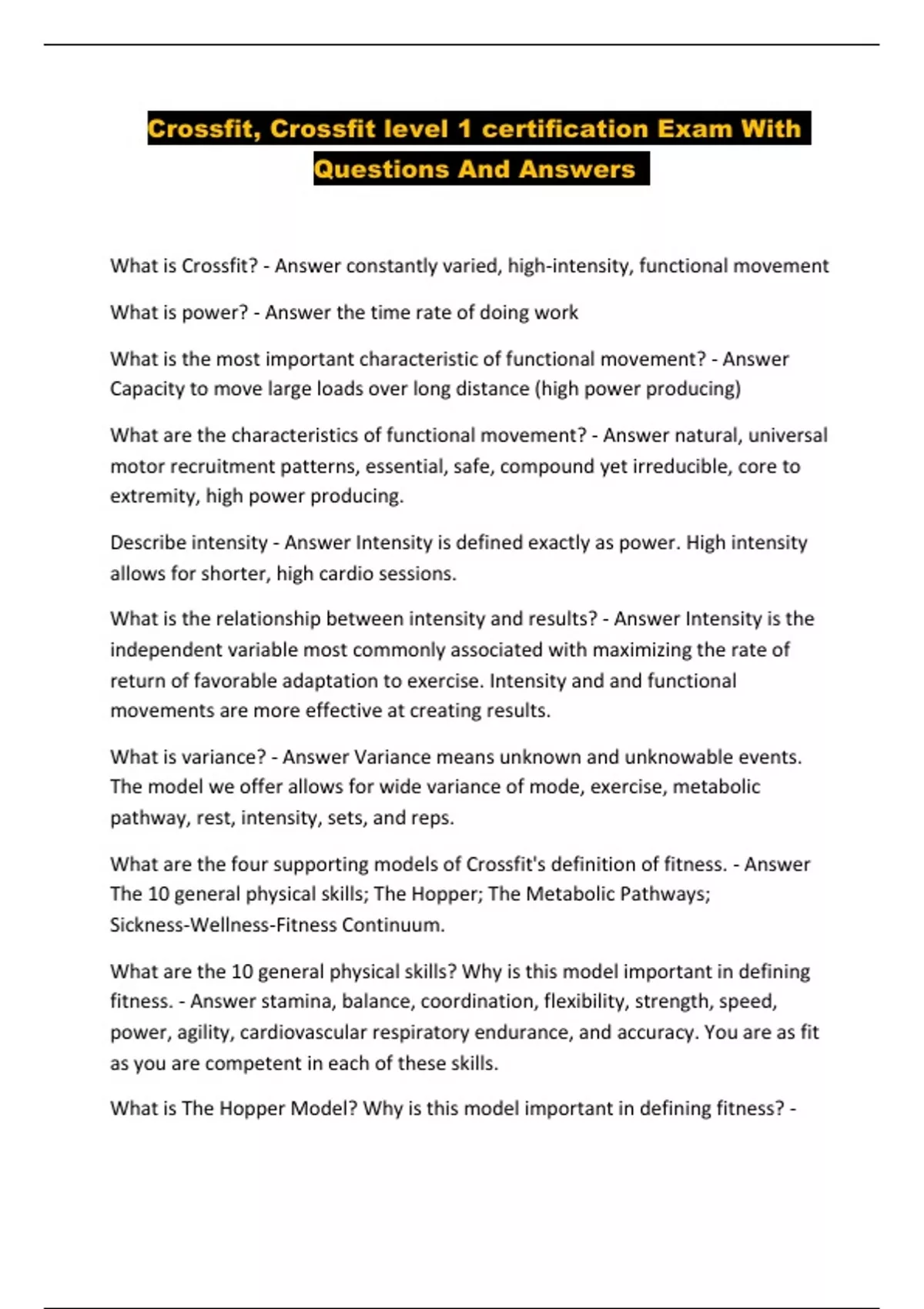 Crossfit, Crossfit level 1 certification Exam With Questions And Answers

What is Crossfit? - Answer constantly varied, high-intensity, functional movement

What is power? - Answer the time rate of doing work

What is the most important characteristic of functional movement? - Answer Capacity to move large loads over long distance (high power producing)

What are the characteristics of functional movement? - Answer natural, universal motor recruitment patterns, essential, safe, compound yet irreducible, core to extremity, high power producing.

Describe intensity - Answer Intensity is defined exactly as power. High intensity allows for shorter, high cardio sessions.

What is the relationship between intensity and results? - Answer Intensity is the independent variable most commonly associated with maximizing the rate of return of favorable adaptation to exercise. Intensity and and functional movements are more effective at creating results.

What is variance? - Answer Variance means unknown and unknowable events. The model we offer allows for wide variance of mode, exercise, metabolic pathway, rest, intensity, sets, and reps.

What are the four supporting models of Crossfit's definition of fitness. - Answer The 10 general physical skills; The Hopper; The Metabolic Pathways; Sickness-Wellness-Fitness Continuum.

What are the 10 general physical skills? Why is this model important in defining fitness. - Answer stamina, balance, coordination, flexibility, strength, speed, power, agility, cardiovascular respiratory endurance, and accuracy. You are as fit as you are competent in each of these skills.

What is The Hopper Model? Why is this model important in defining fitness? -